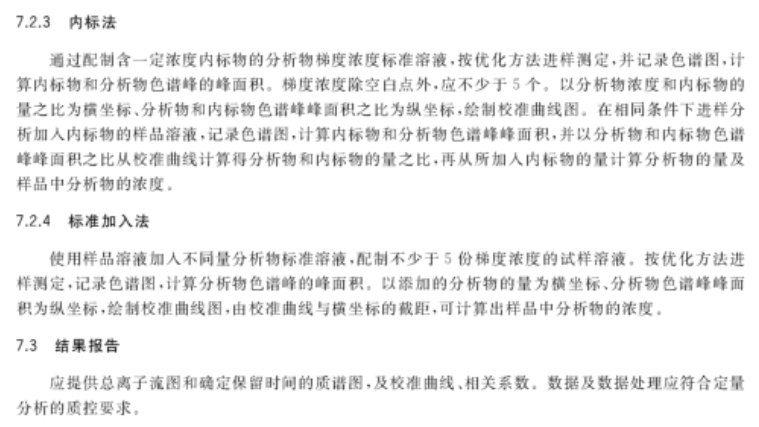 7.2.3 内标法

通过配制含一定浓度内标物的分析物梯度浓度标准溶液，按优化方法进样测定，并记录色谱图，计算内标物和分析物色谱峰的峰面积。梯度浓度除空白点外，应不少于5个。以分析物浓度和内标物的量之比为横坐标、分析物和内标物色谱峰峰面积之比为纵坐标，绘制校准曲线图。在相同条件下进样分析加入内标物的样品溶液，记录色谱图，计算内标物和分析物色谱峰峰面积，并以分析物和内标物色谱峰峰面积之比从校准曲线计算得分析物和内标物的量之比，再从所加入内标物的量计算分析物的量及样品中分析物的浓度。

7.2.4 标准加入法

使用样品溶液加入不同量分析物标准溶液，配制不少于5份梯度浓度的试样溶液。按优化方法进样测定，记录色谱图，计算分析物色谱峰的峰面积。以添加的分析物的量为横坐标、分析物色谱峰峰面积为纵坐标，绘制校准曲线图，由校准曲线与横坐标的截距，可计算出样品中分析物的浓度。

7.3 结果报告

应提供总离子流图和确定保留时间的质谱图，及校准曲线、相关系数。数据及数据处理应符合定量分析的质控要求。